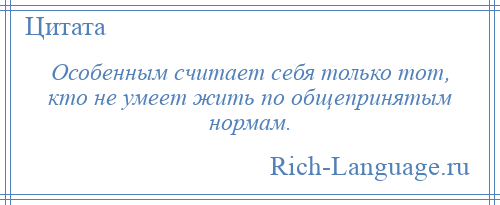 Цитата

Особенным считает себя только тот, кто не умеет жить по общепринятым нормам.

Rich-Language.ru